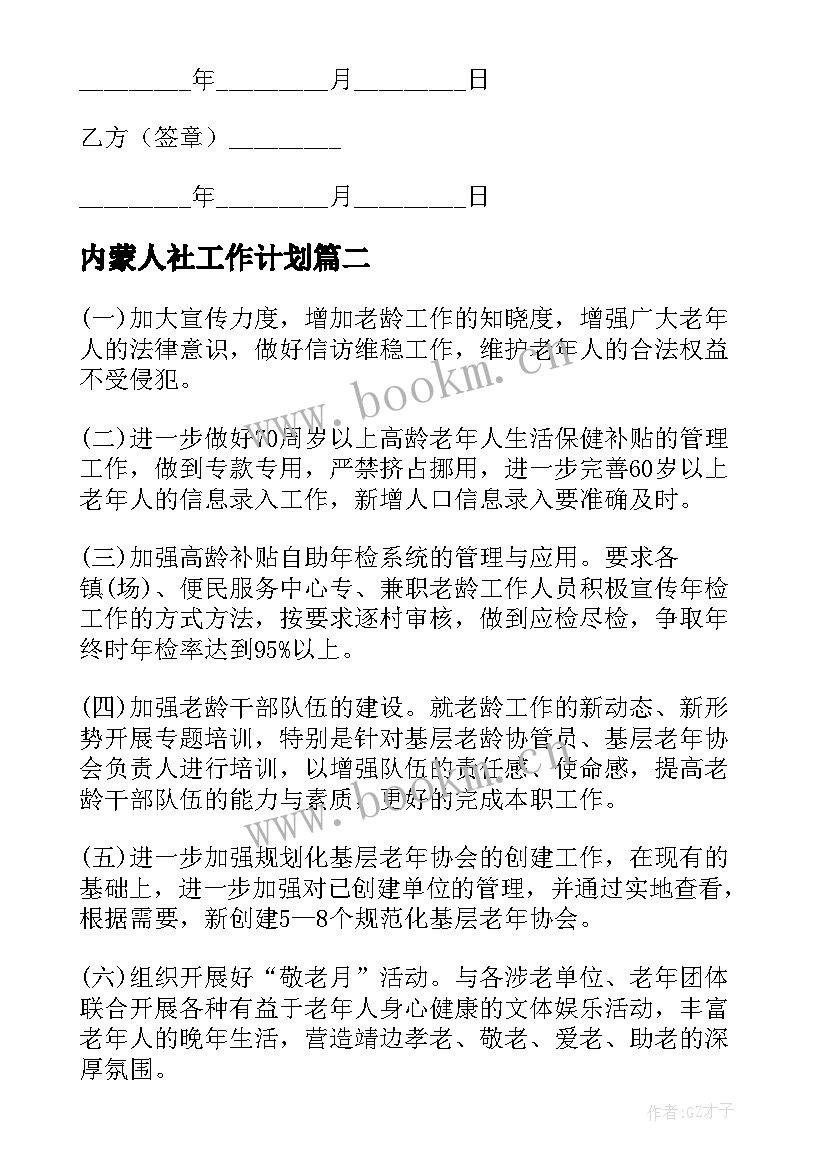 ________年________月________日

乙方（签章）________

________年________月________日

内蒙人社工作计划篇二

(一)加大宣传力度，增加老龄工作的知晓度，增强广大老年人的法律意识，做好信访维稳工作，维护老年人的合法权益不受侵犯。

(二)进一步做好70周岁以上高龄老年人生活保健补贴的管理工作，做到专款专用，严禁挤占挪用，进一步完善60岁以上老年人的信息录入工作，新增人口信息录入要准确及时。

(三)加强高龄补贴自助年检系统的管理与应用。要求各镇(场)、便民服务中心专、兼职老龄工作人员积极宣传年检工作的方式方法，按要求逐村审核，做到应检尽检，争取年终时年检率达到95%以上。

(四)加强老龄干部队伍的建设。就老龄工作的新动态、新形势开展专题培训，特别是针对基层老龄协管员、基层老年协会负责人进行培训，以增强队伍的责任感、使命感，提高老龄干部队伍的能力与素质，更好的完成本职工作。

(五)进一步加强规划化基层老年协会的创建工作，在现有的基础上，进一步加强对已创建单位的管理，并通过实地查看，根据需要，新创建5—8个规范化基层老年协会。

(六)组织开展好“敬老月”活动。与各涉老单位、老年团体联合开展各种有益于老年人身心健康的文体娱乐活动，丰富老年人的晚年生活，营造靖边孝老、敬老、爱老、助老的深厚氛围。

www.bookm.cn

作者:GZ才子